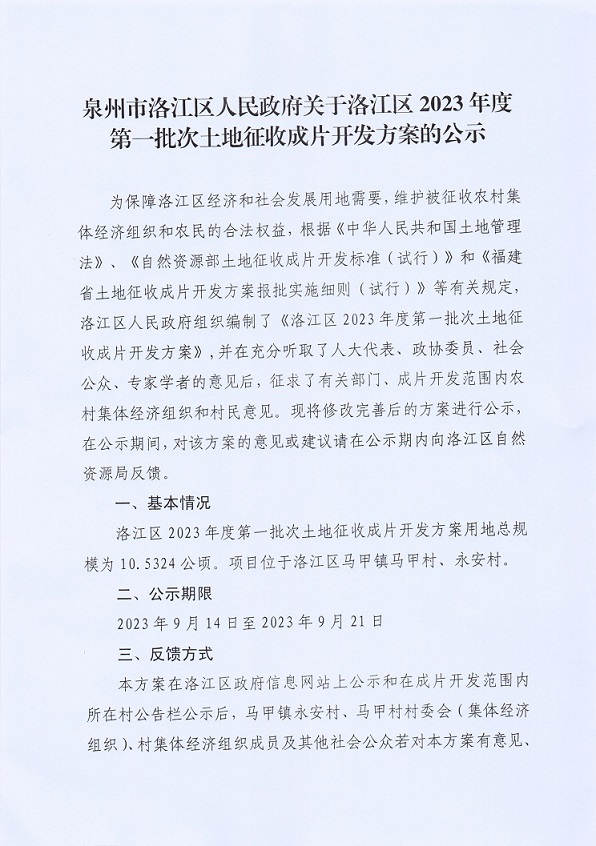 泉州市洛江区人民政府关于洛江区 2023 年度第一批次土地征收成片开发方案的公示

为保障洛江区经济和社会发展用地需要，维护被征收农村集体经济组织和农民的合法权益，根据《中华人民共和国土地管理法》、《自然资源部土地征收成片开发标准（试行）》和《福建省土地征收成片开发方案报批实施细则（试行）》等有关规定，洛江区人民政府组织编制了《洛江区 2023 年度第一批次土地征收成片开发方案》，并在充分听取了人大代表、政协委员、社会公众、专家学者的意见后，征求了有关部门、成片开发范围内农村集体经济组织和村民意见。现将修改完善后的方案进行公示，在公示期间，对该方案的意见或建议请在公示期内向洛江区自然资源局反馈。

一、基本情况

洛江区 2023 年度第一批次土地征收成片开发方案用地总规模为 10.5324 公顷。项目位于洛江区马甲镇马甲村、永安村。

二、公示期限

2023 年 9 月 14 日至 2023 年 9 月 21 日

三、反馈方式

本方案在洛江区政府信息网站上公示和在成片开发范围内所在村公告栏公示后，马甲镇永安村、马甲村村委会（集体经济组织）、村集体经济组织成员及其他社会公众若对本方案有意见、